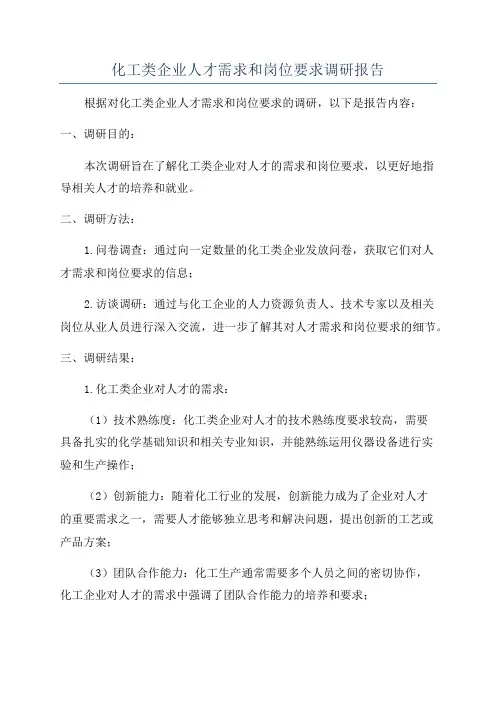 化工类企业人才需求和岗位要求调研报告

根据对化工类企业人才需求和岗位要求的调研，以下是报告内容：

一、调研目的：

本次调研旨在了解化工类企业对人才的需求和岗位要求，以更好地指导相关人才的培养和就业。

二、调研方法：

1. 问卷调查：通过向一定数量的化工类企业发放问卷，获取它们对人才需求和岗位要求的信息；

2. 访谈调研：通过与化工企业的人力资源负责人、技术专家以及相关岗位从业人员进行深入交流，进一步了解其对人才需求和岗位要求的细节。

三、调研结果：

1. 化工类企业对人才的需求：

（1）技术熟练度：化工类企业对人才的技术熟练度要求较高，需要具备扎实的化学基础知识和相关专业知识，并能熟练运用仪器设备进行实验和生产操作；

（2）创新能力：随着化工行业的发展，创新能力成为了企业对人才的重要需求之一，需要人才能够独立思考和解决问题，提出创新的工艺或产品方案；

（3）团队合作能力：化工生产通常需要多个人员之间的密切协作，化工企业对人才的需求中强调了团队合作能力的培养和要求；